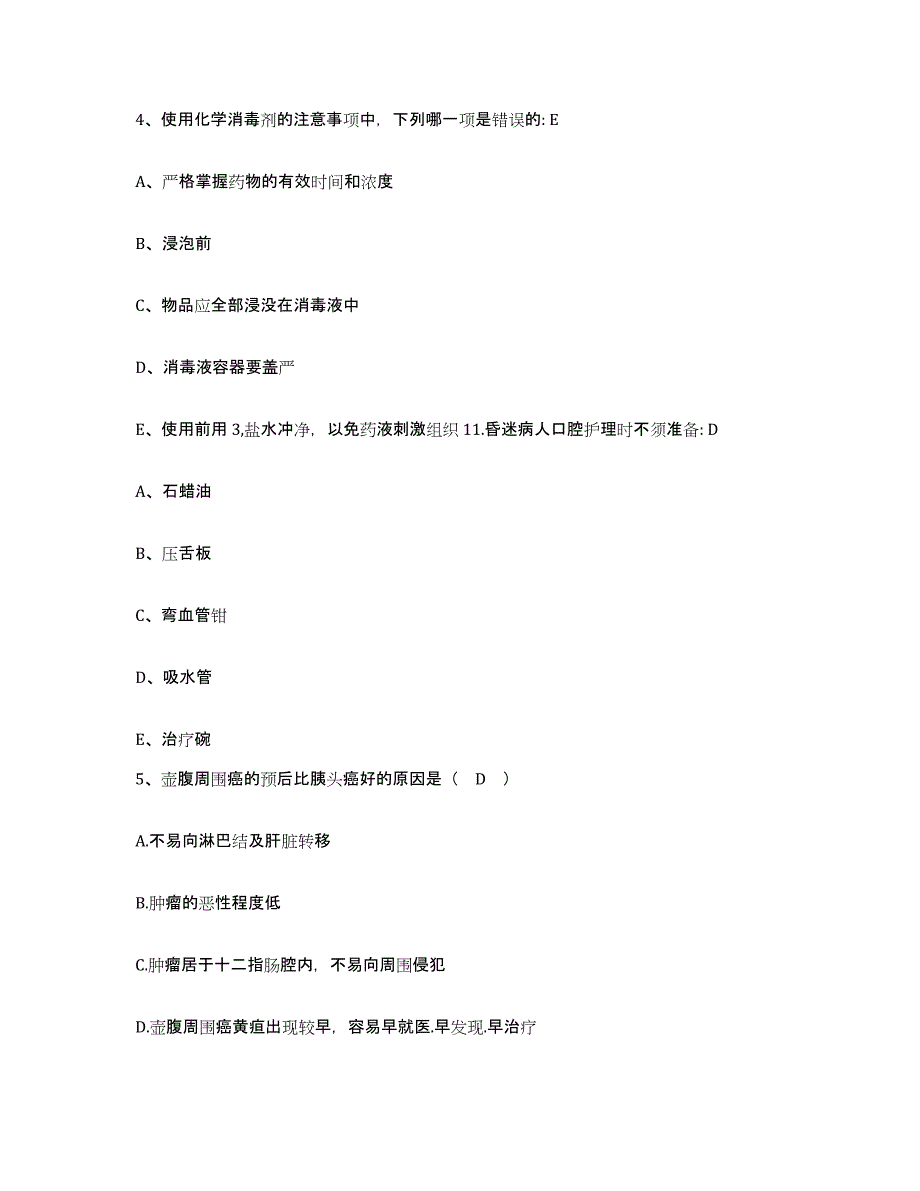 4、使用化学消毒剂的注意事项中，下列哪一项是错误的: E

A、严格掌握药物的有效时间和浓度

B、浸泡前

C、物品应全部浸没在消毒液中

D、消毒液容器要盖严

E、使用前用 3,盐水冲净，以免药液刺激组织 11.昏迷病人口腔护理时不须准备: D

A、石蜡油

B、压舌板

C、弯血管钳

D、吸水管

E、治疗碗

5、壶腹周围癌的预后比胰头癌好的原因是（ D ）

A.不易向淋巴结及肝脏转移

B.肿瘤的恶性程度低

C.肿瘤居于十二指肠腔内，不易向周围侵犯

D.壶腹周围癌黄疸出现较早，容易早就医.早发现.早治疗